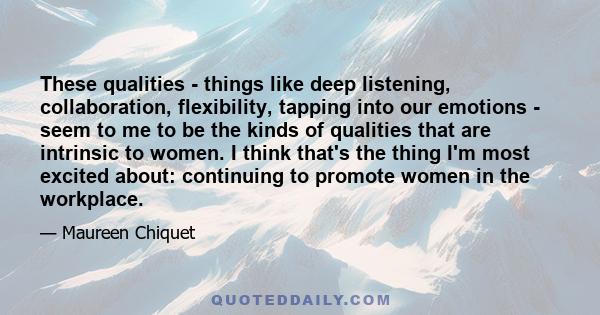 These qualities - things like deep listening, collaboration, flexibility, tapping into our emotions - seem to me to be the kinds of qualities that are intrinsic to women. I think that's the thing I'm most excited about: continuing to promote women in the workplace.

— Maureen Chiquet

QUOTEDDAILY.COM